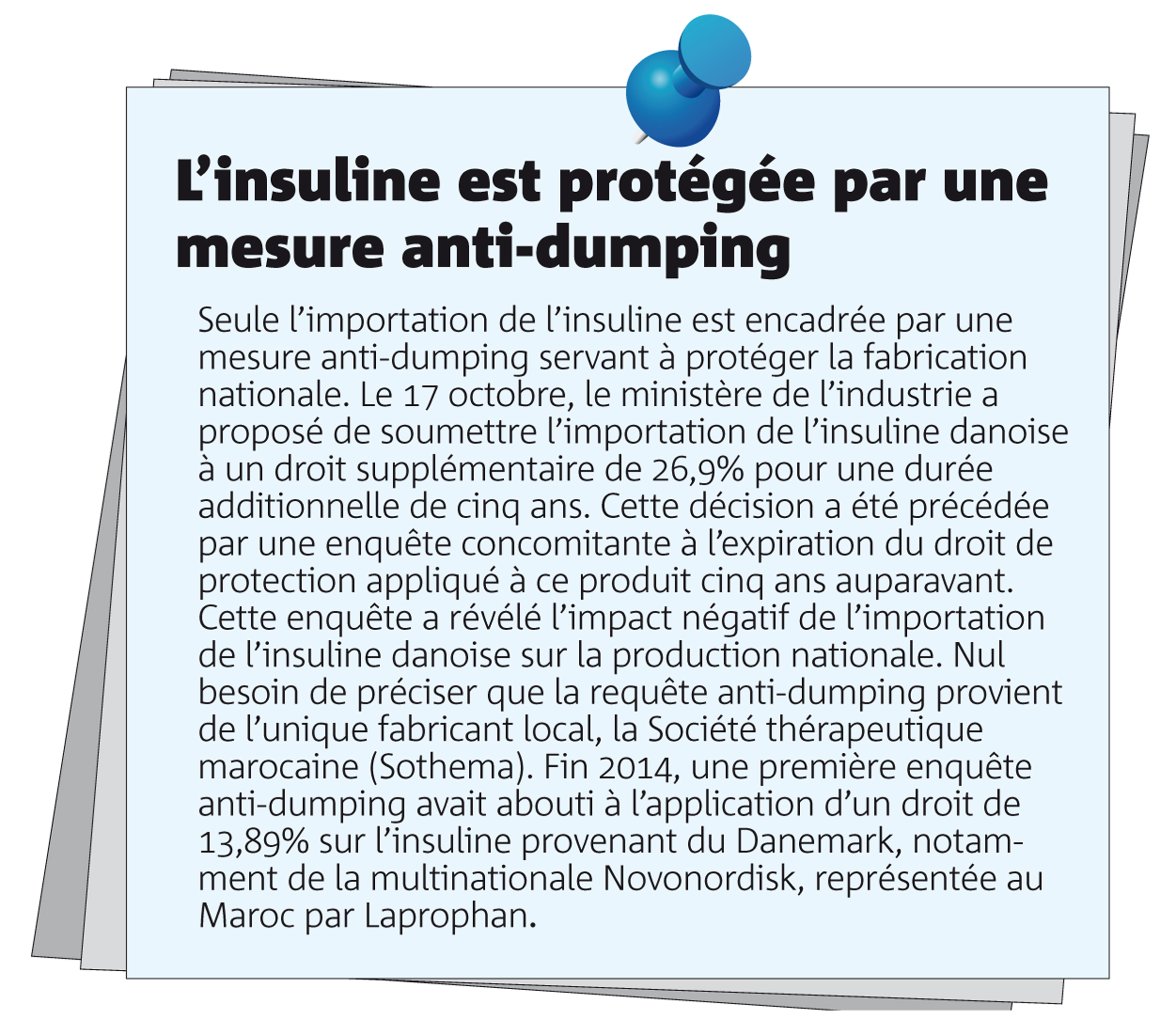 L’insuline est protégée par une mesure anti-dumping

Seule l’importation de l’insuline est encadrée par une mesure anti-dumping servant à protéger la fabrication nationale. Le 17 octobre, le ministère de l’industrie a proposé de soumettre l’importation de l’insuline danoise à un droit supplémentaire de 26,9% pour une durée additionnelle de cinq ans. Cette décision a été précédée par une enquête concomitante à l’expiration du droit de protection appliqué à ce produit cinq ans auparavant. Cette enquête a révélé l’impact négatif de l’importation de l’insuline danoise sur la production nationale. Nul besoin de préciser que la requête anti-dumping provient de l’unique fabricant local, la Société thérapeutique marocaine (Sothema). Fin 2014, une première enquête anti-dumping avait abouti à l’application d’un droit de 13,89% sur l’insuline provenant du Danemark, notamment de la multinationale Novonordisk, représentée au Maroc par Laprophan.